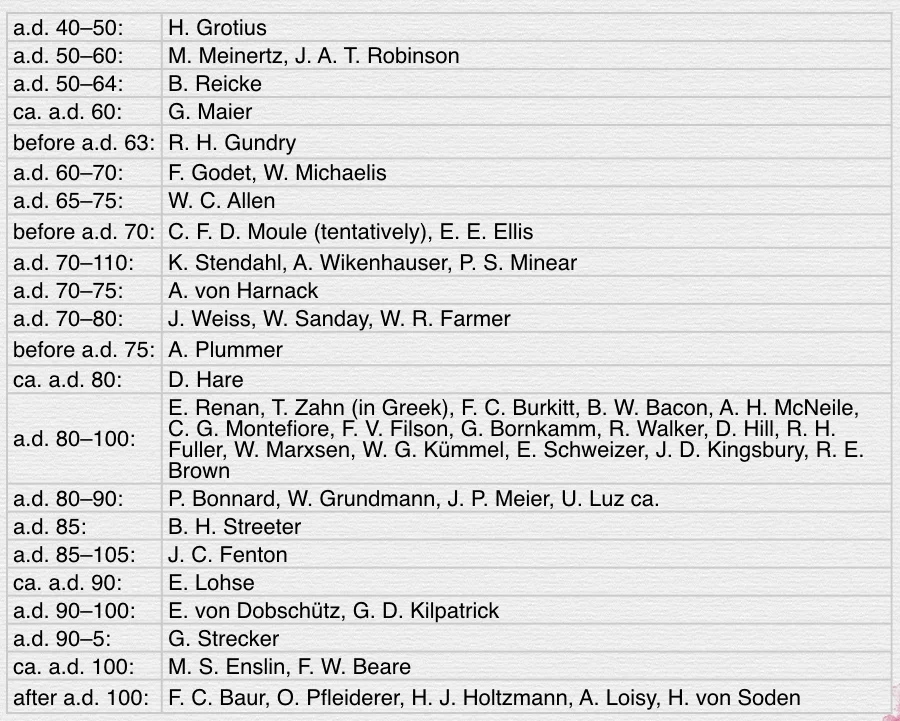 | | |
|---|---|
| a.d. 40–50: | H. Grotius |
| a.d. 50–60: | M. Meinertz, J. A. T. Robinson |
| a.d. 50–64: | B. Reicke |
| ca. a.d. 60: | G. Maier |
| before a.d. 63: | R. H. Gundry |
| a.d. 60–70: | F. Godet, W. Michaelis |
| a.d. 65–75: | W. C. Allen |
| before a.d. 70: | C. F. D. Moule (tentatively), E. E. Ellis |
| a.d. 70–110: | K. Stendahl, A. Wikenhauser, P. S. Minear |
| a.d. 70–75: | A. von Harnack |
| a.d. 70–80: | J. Weiss, W. Sanday, W. R. Farmer |
| before a.d. 75: | A. Plummer |
| ca. a.d. 80: | D. Hare |
| a.d. 80–100: | E. Renan, T. Zahn (in Greek), F. C. Burkitt, B. W. Bacon, A. H. McNeile, C. G. Montefiore, F. V. Filson, G. Bornkamm, R. Walker, D. Hill, R. H. Fuller, W. Marxsen, W. G. Kümmel, E. Schweizer, J. D. Kingsbury, R. E. Brown |
| a.d. 80–90: | P. Bonnard, W. Grundmann, J. P. Meier, U. Luz ca. |
| a.d. 85: | B. H. Streeter |
| a.d. 85–105: | J. C. Fenton |
| ca. a.d. 90: | E. Lohse |
| a.d. 90–100: | E. von Dobschütz, G. D. Kilpatrick |
| a.d. 90–5: | G. Strecker |
| ca. a.d. 100: | M. S. Enslin, F. W. Beare |
| after a.d. 100: | F. C. Baur, O. Pfleiderer, H. J. Holtzmann, A. Loisy, H. von Soden |